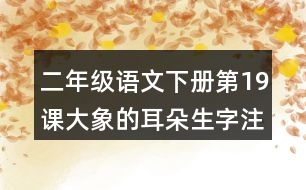 二年级语文下册第19课大象的耳朵生字注